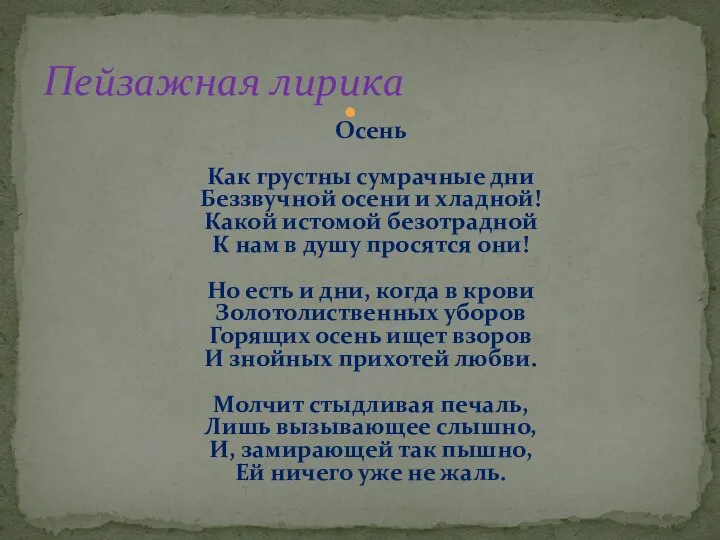 Пейзажная лирика

Осень

Как грустны сумрачные дни
Беззвучной осени и хладной!
Какой истомой безотрадной
К нам в душу просятся они!

Но есть и дни, когда в крови
Золотолиственных уборов
Горящих осень ищет взоров
И знойных прихотей любви.

Молчит стыдливая печаль,
Лишь вызывающее слышно,
И, замирающей так пышно,
Ей ничего уже не жаль.